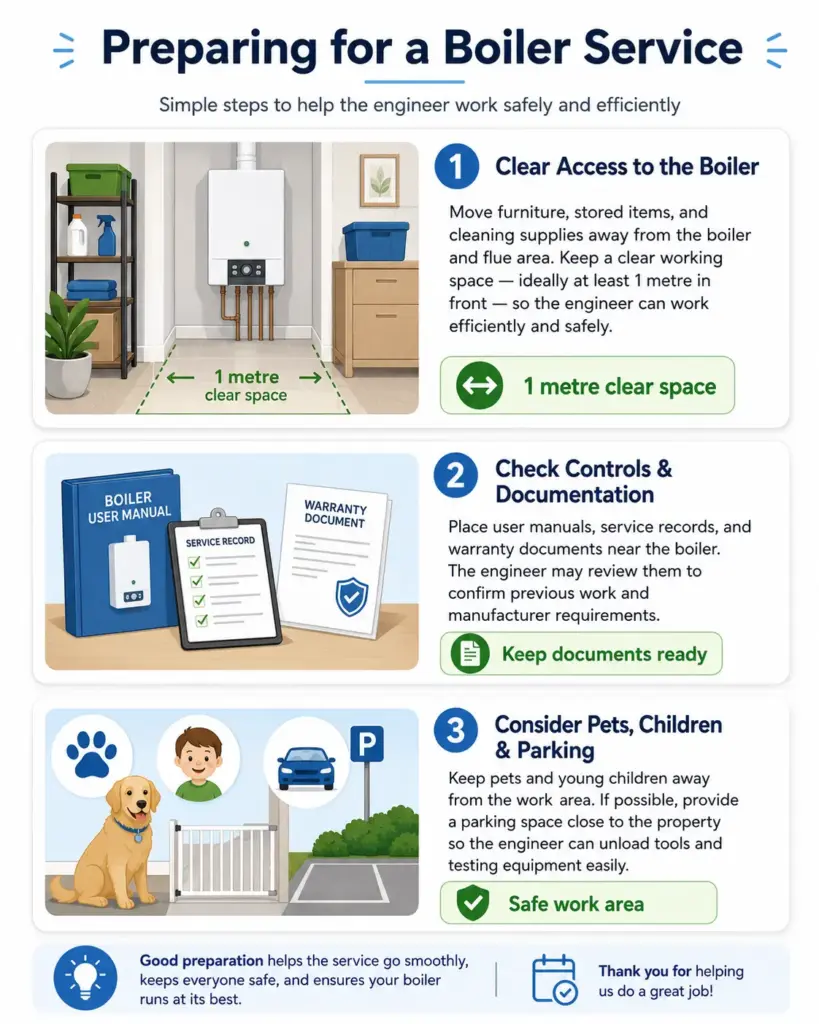 Preparing for a Boiler Service

Simple steps to help the engineer work safely and efficiently

1 metre clear space

1 Clear Access to the Boiler

Move furniture, stored items, and cleaning supplies away from the boiler and flue area. Keep a clear working space — ideally at least 1 metre in front — so the engineer can work efficiently and safely.

1 metre clear space

BOILER USER MANUAL

SERVICE RECORD

WARRANTY DOCUMENT

2 Check Controls & Documentation

Place user manuals, service records, and warranty documents near the boiler. The engineer may review them to confirm previous work and manufacturer requirements.

Keep documents ready

P

3 Consider Pets, Children & Parking

Keep pets and young children away from the work area. If possible, provide a parking space close to the property so the engineer can unload tools and testing equipment easily.

Safe work area

Good preparation helps the service go smoothly, keeps everyone safe, and ensures your boiler runs at its best.

Thank you for helping us do a great job!